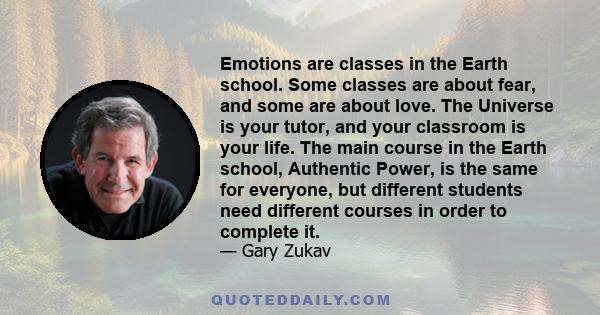 Emotions are classes in the Earth school. Some classes are about fear, and some are about love. The Universe is your tutor, and your classroom is your life. The main course in the Earth school, Authentic Power, is the same for everyone, but different students need different courses in order to complete it.
— Gary Zukav

QUOTEDDAILY.COM